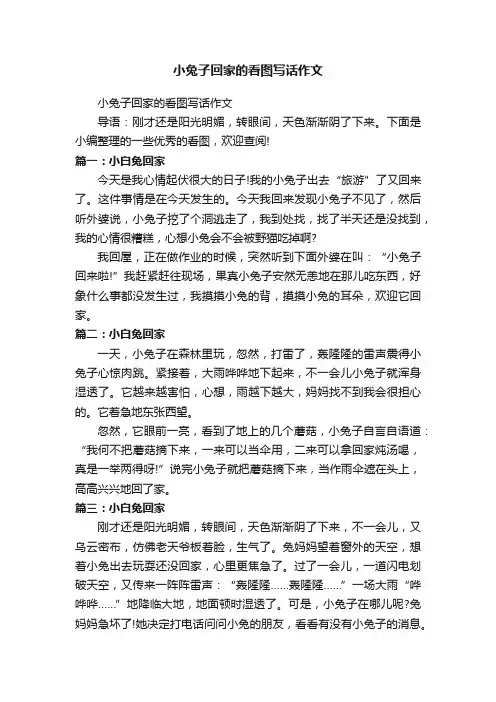 小兔子回家的看图写话作文

小兔子回家的看图写话作文

导语：刚才还是阳光明媚，转眼间，天色渐渐阴了下来。下面是小编整理的一些优秀的看图，欢迎查阅!

篇一：小白兔回家

今天是我心情起伏很大的日子!我的小兔子出去“旅游”了又回来了。这件事情是在今天发生的。今天我回来发现小兔子不见了，然后听外婆说，小兔子挖了个洞逃走了，我到处找，找了半天还是没找到，我的心情很糟糕，心想小兔会不会被野猫吃掉啊?

我回屋，正在做作业的时候，突然听到下面外婆在叫：“小兔子回来啦!”我赶紧赶往现场，果真小兔子安然无恙地在那儿吃东西，好象什么事都没发生过，我摸摸小兔的背，摸摸小兔的耳朵，欢迎它回家。

篇二：小白兔回家

一天，小兔子在森林里玩，忽然，打雷了，轰隆隆的雷声震得小兔子心惊肉跳。紧接着，大雨哗哗地下起来，不一会儿小兔子就浑身湿透了。它越来越害怕，心想，雨越下越大，妈妈找不到我会很担心的。它着急地东张西望。

忽然，它眼前一亮，看到了地上的几个蘑菇，小兔子自言自语道：“我何不把蘑菇摘下来，一来可以当伞用，二来可以拿回家炖汤喝，真是一举两得呀!”说完小兔子就把蘑菇摘下来，当作雨伞遮在头上，高高兴兴地回了家。

篇三：小白兔回家

刚才还是阳光明媚，转眼间，天色渐渐阴了下来，不一会儿，又乌云密布，仿佛老天爷板着脸，生气了。兔妈妈望着窗外的天空，想着小兔出去玩耍还没回家，心里更焦急了。过了一会儿，一道闪电划破天空，又传来一阵阵雷声：“轰隆隆……轰隆隆……”一场大雨“哗哗哗……”地降临大地，地面顿时湿透了。可是，小兔子在哪儿呢?兔妈妈急坏了!她决定打电话问问小兔的朋友，看看有没有小兔子的消息。